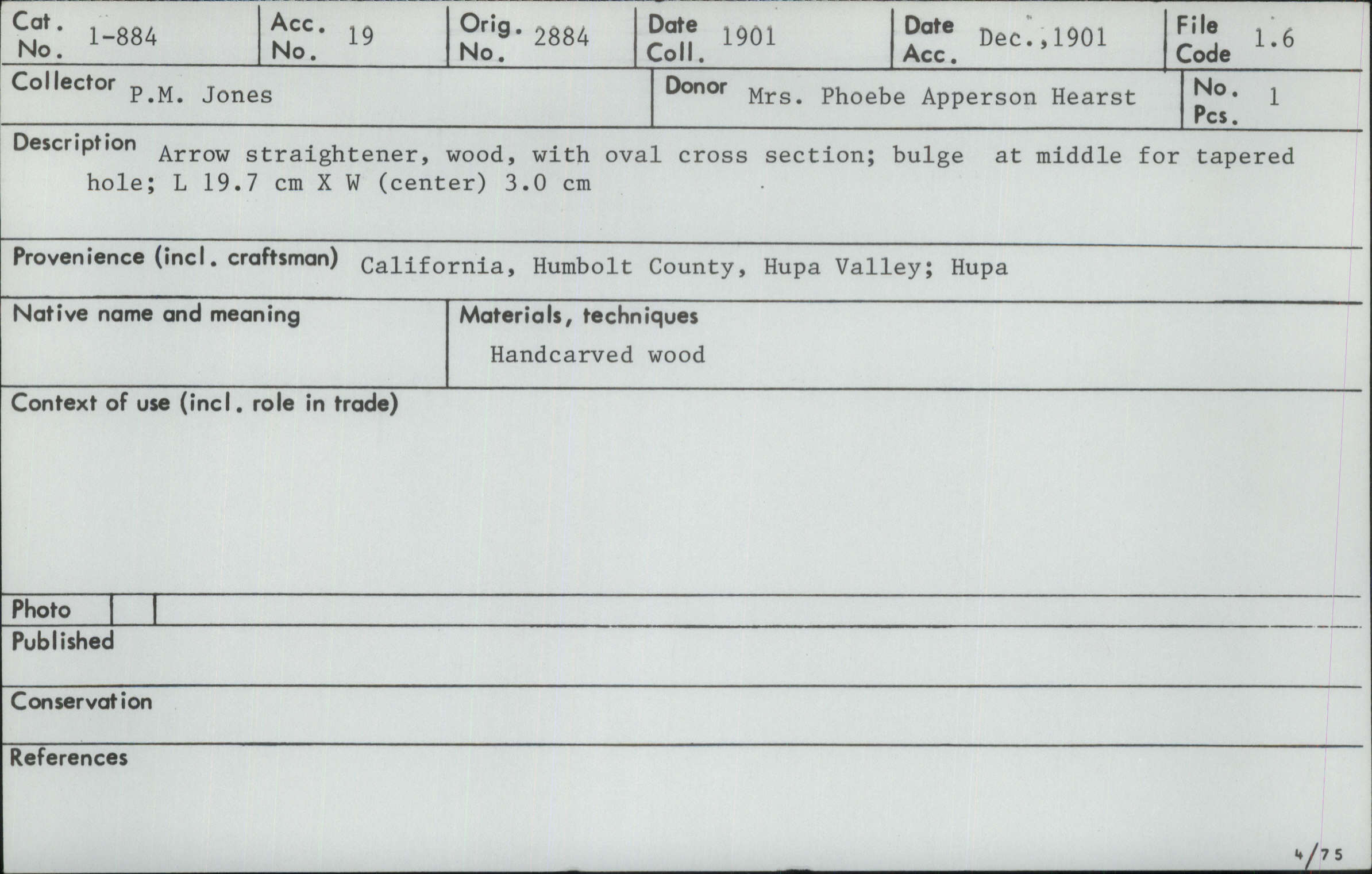 Cat. No. 1-884

Acc. No. 19

Orig. No. 2884

Date Coll. 1901

Date Acc. Dec.,1901

File Code 1.6

Collector P.M. Jones

Donor Mrs. Phoebe Apperson Hearst

No. Pcs. 1

Description Arrow straightener, wood, with oval cross section; bulge at middle for tapered hole; L 19.7 cm X W (center) 3.0 cm

Provenience (incl. craftsman) California, Humbolt County, Hupa Valley; Hupa

Native name and meaning

Materials, techniques
Handcarved wood

Context of use (incl. role in trade)

Photo

Published

Conservation

References

4/75